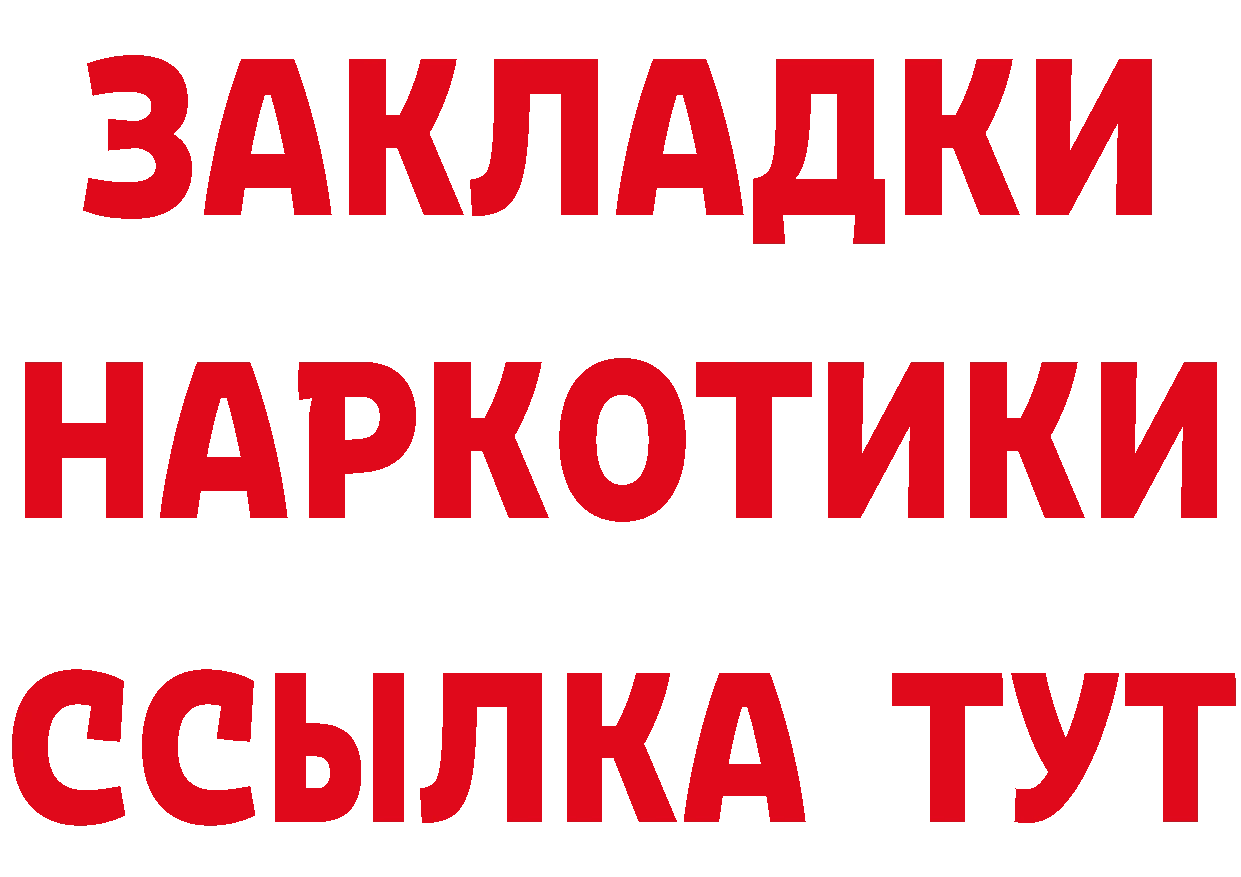 ЗАКЛАДКИ НАРКОТИКИ ССЫЛКА ТУТ